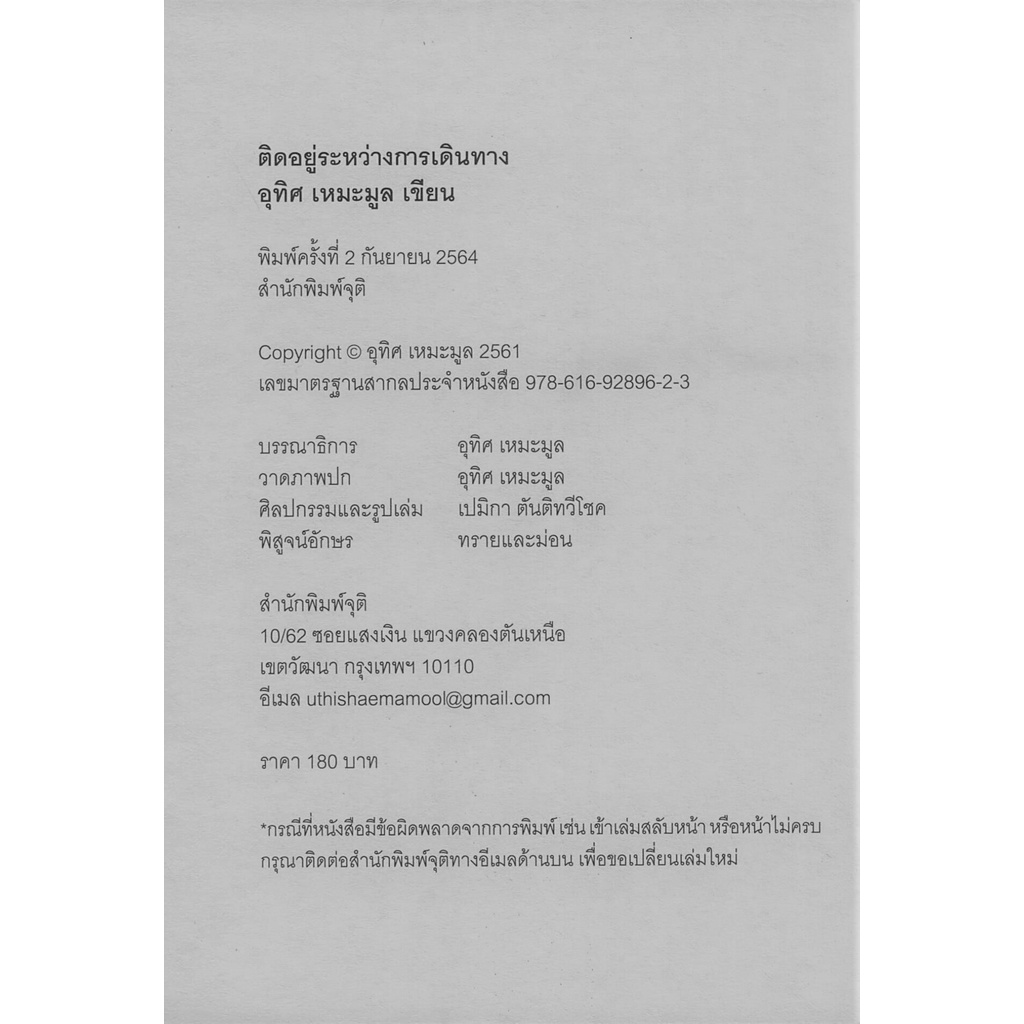 ติดอยู่ระหว่างการเดินทาง
อุทิศ เหมะมูล เขียน

พิมพ์ครั้งที่ 2 กันยายน 2564
สำนักพิมพ์จุติ

Copyright © อุทิศ เหมะมูล 2561
เลขมาตรฐานสากลประจำหนังสือ 978-616-92896-2-3

บรรณาธิการ อุทิศ เหมะมูล
วาดภาพปก อุทิศ เหมะมูล
ศิลปกรรมและรูปเล่ม เปมิกา ตันติทวีโชค
พิสูจน์อักษร ทรายและม่อน

สำนักพิมพ์จุติ
10/62 ซอยแสงเงิน แขวงคลองตันเหนือ
เขตวัฒนา กรุงเทพฯ 10110
อีเมล uthishaemamool@gmail.com

ราคา 180 บาท

*กรณีที่หนังสือมีข้อผิดพลาดจากการพิมพ์ เช่น เข้าเล่มสลับหน้า หรือหน้าไม่ครบ กรุณาติดต่อสำนักพิมพ์จุติทางอีเมลด้านบน เพื่อขอเปลี่ยนเล่มใหม่